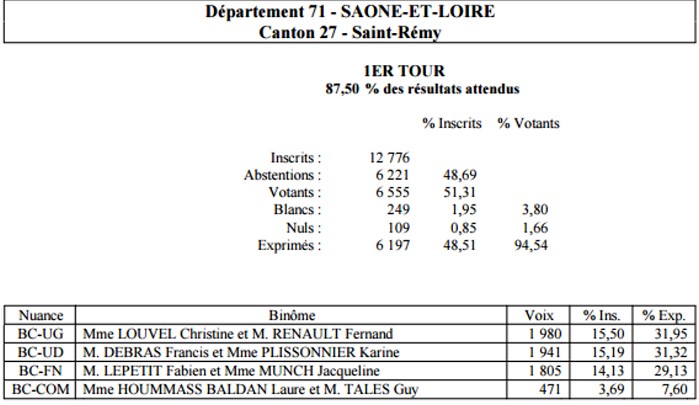 Département 71 - SAONE-ET-LOIRE
Canton 27 - Saint-Rémy

1ER TOUR
87,50 % des résultats attendus

| | | % Inscrits | % Votants |
|---|---|---|---|
| Inscrits : | 12 776 | | |
| Abstentions : | 6 221 | 48,69 | |
| Votants : | 6 555 | 51,31 | |
| Blancs : | 249 | 1,95 | 3,80 |
| Nuls : | 109 | 0,85 | 1,66 |
| Exprimés : | 6 197 | 48,51 | 94,54 |

| Nuance | Binôme | Voix | % Ins. | % Exp. |
|---|---|---|---|---|
| BC-UG | Mme LOUVEL Christine et M. RENAULT Fernand | 1 980 | 15,50 | 31,95 |
| BC-UD | M. DEBRAS Francis et Mme PLISSONNIER Karine | 1 941 | 15,19 | 31,32 |
| BC-FN | M. LEPETIT Fabien et Mme MUNCH Jacqueline | 1 805 | 14,13 | 29,13 |
| BC-COM | Mme HOUMMASS BALDAN Laure et M. TALES Guy | 471 | 3,69 | 7,60 |